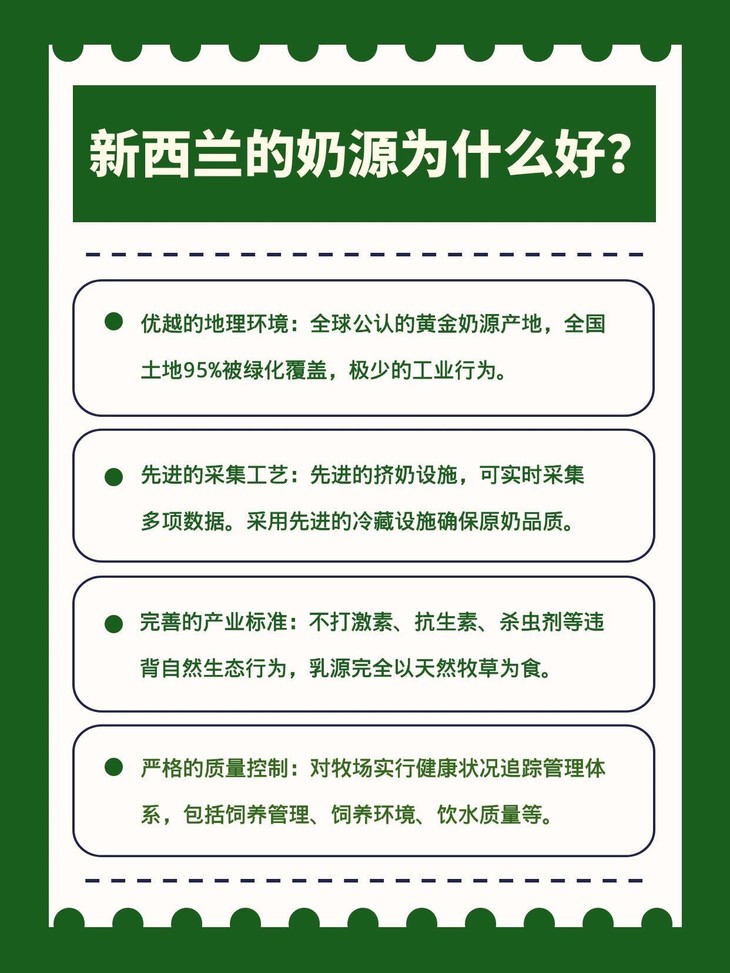 新西兰的奶源为什么好?

优越的地理环境：全球公认的黄金奶源产地，全国土地95%被绿化覆盖，极少的工业行为。

先进的采集工艺：先进的挤奶设施，可实时采集多项数据。采用先进的冷藏设施确保原奶品质。

完善的产业标准：不打激素、抗生素、杀虫剂等违背自然生态行为，乳源完全以天然牧草为食。

严格的质量控制：对牧场实行健康状况追踪管理体系，包括饲养管理、饲养环境、饮水质量等。